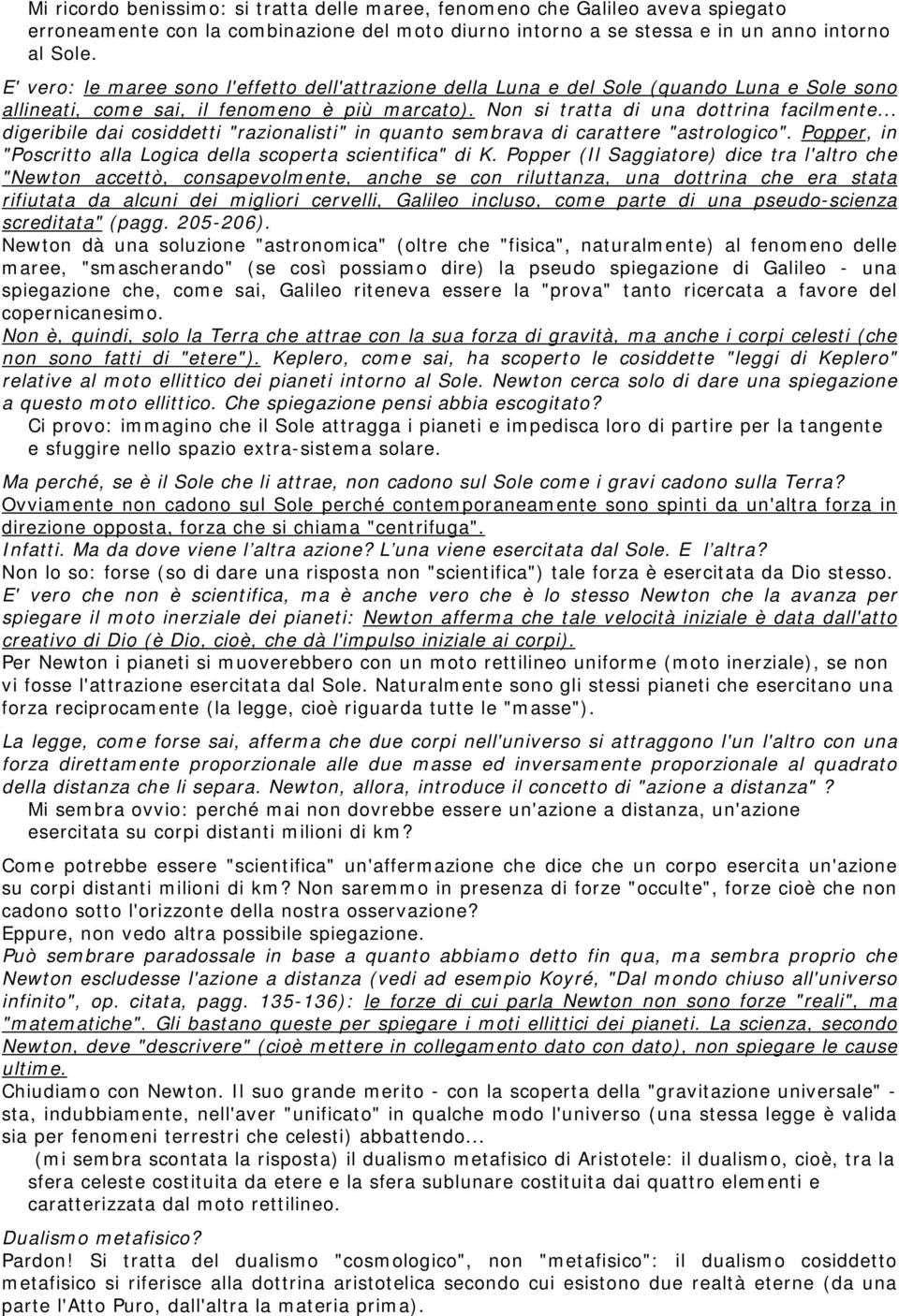 Mi ricordo benissimo: si tratta delle maree, fenomeno che Galileo aveva spiegato erroneamente con la combinazione del moto diurno intorno a se stessa e in un anno intorno al Sole.

E' vero: le maree sono l'effetto dell'attrazione della Luna e del Sole (quando Luna e Sole sono allineati, come sai, il fenomeno è più marcato). Non si tratta di una dottrina facilmente... digeribile dai cosiddetti "razionalisti" in quanto sembrava di carattere "astrologico". Popper, in "Poscritto alla Logica della scoperta scientifica" di K. Popper (Il Saggiatore) dice tra l'altro che "Newton accettò, consapevolmente, anche se con riluttanza, una dottrina che era stata rifiutata da alcuni dei migliori cervelli, Galileo incluso, come parte di una pseudo-scienza screditata" (pagg. 205-206).

Newton dà una soluzione "astronomica" (oltre che "fisica", naturalmente) al fenomeno delle maree, "smascherando" (se così possiamo dire) la pseudo spiegazione di Galileo - una spiegazione che, come sai, Galileo riteneva essere la "prova" tanto ricercata a favore del copernicanesimo.

Non è, quindi, solo la Terra che attrae con la sua forza di gravità, ma anche i corpi celesti (che non sono fatti di "etere"). Keplero, come sai, ha scoperto le cosiddette "leggi di Keplero" relative al moto ellittico dei pianeti intorno al Sole. Newton cerca solo di dare una spiegazione a questo moto ellittico. Che spiegazione pensi abbia escogitato?

Ci provo: immagino che il Sole attragga i pianeti e impedisca loro di partire per la tangente e sfuggire nello spazio extra-sistema solare.

Ma perché, se è il Sole che li attrae, non cadono sul Sole come i gravi cadono sulla Terra?

Ovviamente non cadono sul Sole perché contemporaneamente sono spinti da un'altra forza in direzione opposta, forza che si chiama "centrifuga".

Infatti. Ma da dove viene l'altra azione? L'una viene esercitata dal Sole. E l'altra?

Non lo so: forse (so di dare una risposta non "scientifica") tale forza è esercitata da Dio stesso.

E' vero che non è scientifica, ma è anche vero che è lo stesso Newton che la avanza per spiegare il moto inerziale dei pianeti: Newton afferma che tale velocità iniziale è data dall'atto creativo di Dio (è Dio, cioè, che dà l'impulso iniziale ai corpi).

Per Newton i pianeti si muoverebbero con un moto rettilineo uniforme (moto inerziale), se non vi fosse l'attrazione esercitata dal Sole. Naturalmente sono gli stessi pianeti che esercitano una forza reciprocamente (la legge, cioè riguarda tutte le "masse").

La legge, come forse sai, afferma che due corpi nell'universo si attraggono l'un l'altro con una forza direttamente proporzionale alle due masse ed inversamente proporzionale al quadrato della distanza che li separa. Newton, allora, introduce il concetto di "azione a distanza"?

Mi sembra ovvio: perché mai non dovrebbe essere un'azione a distanza, un'azione esercitata su corpi distanti milioni di km?

Come potrebbe essere "scientifica" un'affermazione che dice che un corpo esercita un'azione su corpi distanti milioni di km? Non saremmo in presenza di forze "occulte", forze cioè che non cadono sotto l'orizzonte della nostra osservazione?

Eppure, non vedo altra possibile spiegazione.

Può sembrare paradossale in base a quanto abbiamo detto fin qua, ma sembra proprio che Newton escludesse l'azione a distanza (vedi ad esempio Koyré, "Dal mondo chiuso all'universo infinito", op. citata, pagg. 135-136): le forze di cui parla Newton non sono forze "reali", ma "matematiche". Gli bastano queste per spiegare i moti ellittici dei pianeti. La scienza, secondo Newton, deve "descrivere" (cioè mettere in collegamento dato con dato), non spiegare le cause ultime.

Chiudiamo con Newton. Il suo grande merito - con la scoperta della "gravitazione universale" - sta, indubbiamente, nell'aver "unificato" in qualche modo l'universo (una stessa legge è valida sia per fenomeni terrestri che celesti) abbattendo...

(mi sembra scontata la risposta) il dualismo metafisico di Aristotele: il dualismo, cioè, tra la sfera celeste costituita da etere e la sfera sublunare costituita dai quattro elementi e caratterizzata dal moto rettilineo.

Dualismo metafisico?

Pardon! Si tratta del dualismo "cosmologico", non "metafisico": il dualismo cosiddetto metafisico si riferisce alla dottrina aristotelica secondo cui esistono due realtà eterne (da una parte l'Atto Puro, dall'altra la materia prima).